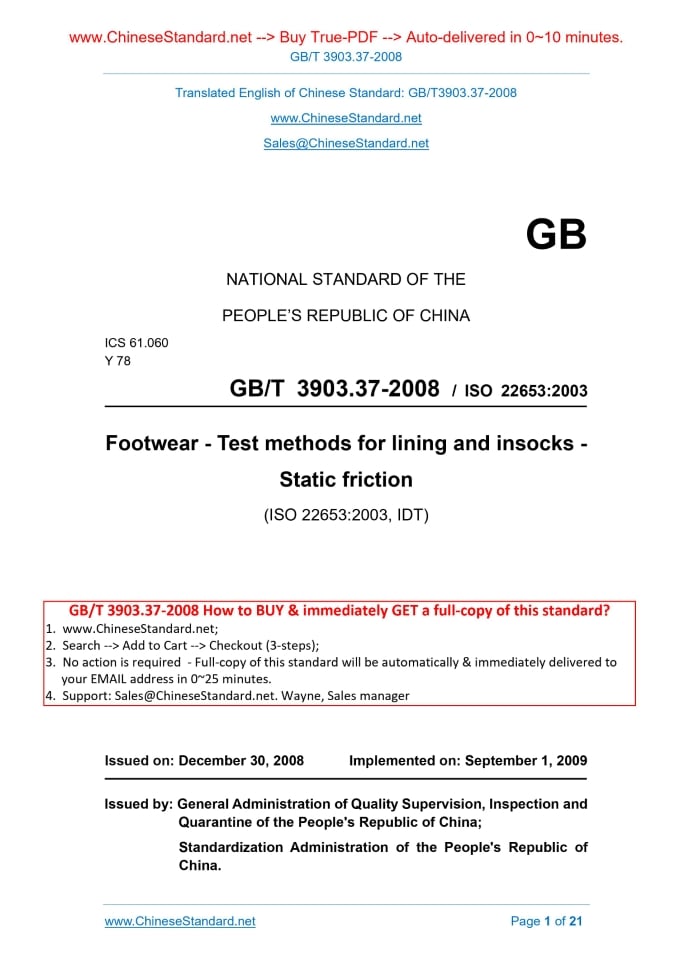 www.ChineseStandard.net --> Buy True-PDF --> Auto-delivered in 0~10 minutes.
GB/T 3903.37-2008

Translated English of Chinese Standard: GB/T3903.37-2008
www.ChineseStandard.net
Sales@ChineseStandard.net

GB

NATIONAL STANDARD OF THE
PEOPLE'S REPUBLIC OF CHINA

ICS 61.060
Y 78

GB/T 3903.37-2008 / ISO 22653:2003

Footwear - Test methods for lining and insocks - Static friction

(ISO 22653:2003, IDT)

GB/T 3903.37-2008 How to BUY & immediately GET a full-copy of this standard?
1. www.ChineseStandard.net;
2. Search --> Add to Cart --> Checkout (3-steps);
3. No action is required - Full-copy of this standard will be automatically & immediately delivered to your EMAIL address in 0~25 minutes.
4. Support: Sales@ChineseStandard.net. Wayne, Sales manager

Issued on: December 30, 2008 Implemented on: September 1, 2009

Issued by: General Administration of Quality Supervision, Inspection and Quarantine of the People's Republic of China;
Standardization Administration of the People's Republic of China.

www.ChineseStandard.net Page 1 of 21